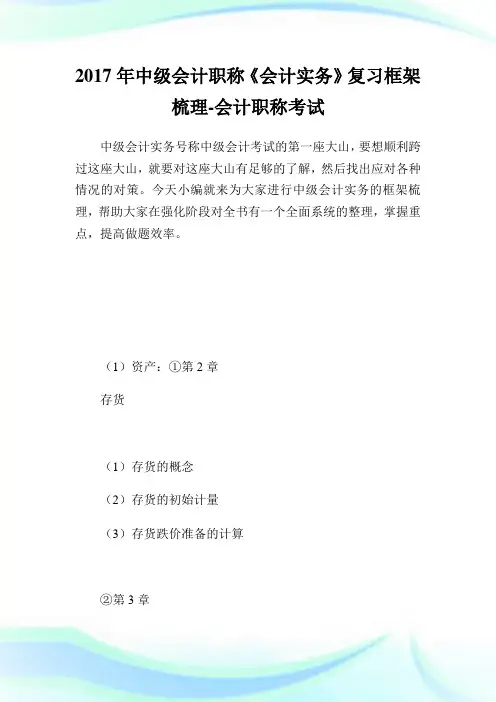 2017 年中级会计职称《会计实务》复习框架梳理-会计职称考试

中级会计实务号称中级会计考试的第一座大山，要想顺利跨过这座大山，就要对这座大山有足够的了解，然后找出应对各种情况的对策。今天小编就来为大家进行中级会计实务的框架梳理，帮助大家在强化阶段对全书有一个全面系统的整理，掌握重点，提高做题效率。

（1）资产：①第 2 章

存货

（1）存货的概念

（2）存货的初始计量

（3）存货跌价准备的计算

②第 3 章